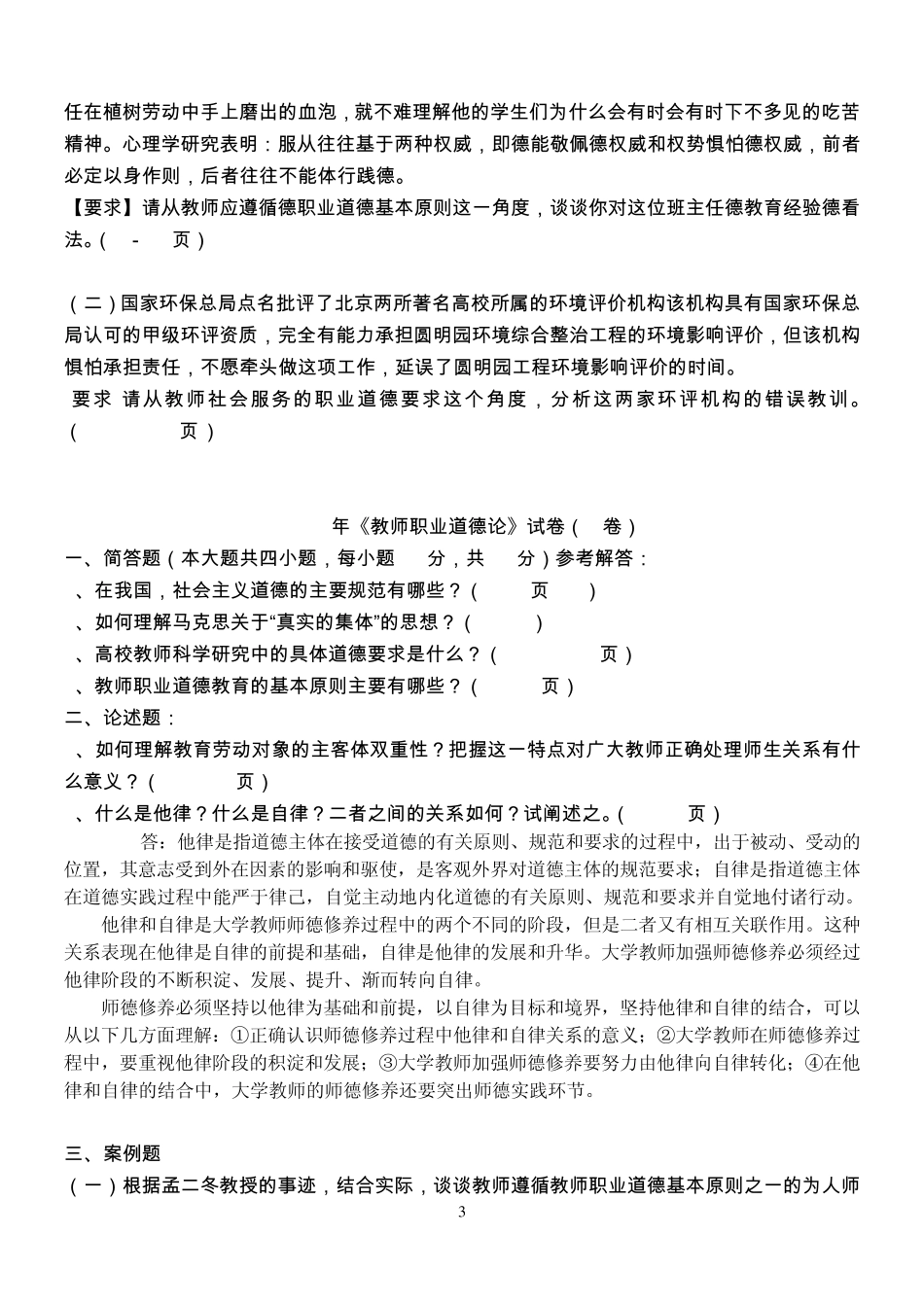 任在植树劳动中手上磨出的血泡，就不难理解他的学生们为什么会有时会有时下不多见的吃苦精神。心理学研究表明：服从往往基于两种权威，即德能敬佩德权威和权势惧怕德权威，前者必定以身作则，后者往往不能体行践德。

【要求】请从教师应遵循德职业道德基本原则这一角度，谈谈你对这位班主任德教育经验德看法。（ - 页）

（二）国家环保总局点名批评了北京两所著名高校所属的环境评价机构该机构具有国家环保总局认可的甲级环评资质，完全有能力承担圆明园环境综合整治工程的环境影响评价，但该机构惧怕承担责任，不愿牵头做这项工作，延误了圆明园工程环境影响评价的时间。

要求 请从教师社会服务的职业道德要求这个角度，分析这两家环评机构的错误教训。（ 页）

年《教师职业道德论》试卷（ 卷）

一、简答题（本大题共四小题，每小题 分，共 分）参考解答：

、在我国，社会主义道德的主要规范有哪些？（ 页 ）

、如何理解马克思关于“真实的集体”的思想？（ ）

、高校教师科学研究中的具体道德要求是什么？（ 页）

、教师职业道德教育的基本原则主要有哪些？（ 页）

二、论述题：

、如何理解教育劳动对象的主客体双重性？把握这一特点对广大教师正确处理师生关系有什么意义？（ 页）

、什么是他律？什么是自律？二者之间的关系如何？试阐述之。（ 页）

答：他律是指道德主体在接受道德的有关原则、规范和要求的过程中，出于被动、受动的位置，其意志受到外在因素的影响和驱使，是客观外界对道德主体的规范要求；自律是指道德主体在道德实践过程中能严于律己，自觉主动地内化道德的有关原则、规范和要求并自觉地付诸行动。

他律和自律是大学教师师德修养过程中的两个不同的阶段，但是二者又有相互关联作用。这种关系表现在他律是自律的前提和基础，自律是他律的发展和升华。大学教师加强师德修养必须经过他律阶段的不断积淀、发展、提升、渐而转向自律。

师德修养必须坚持以他律为基础和前提，以自律为目标和境界，坚持他律和自律的结合，可以从以下几方面理解：①正确认识师德修养过程中他律和自律关系的意义；②大学教师在师德修养过程中，要重视他律阶段的积淀和发展；③大学教师加强师德修养要努力由他律向自律转化；④在他律和自律的结合中，大学教师的师德修养还要突出师德实践环节。

三、案例题

（一）根据孟二冬教授的事迹，结合实际，谈谈教师遵循教师职业道德基本原则之一的为人师

3